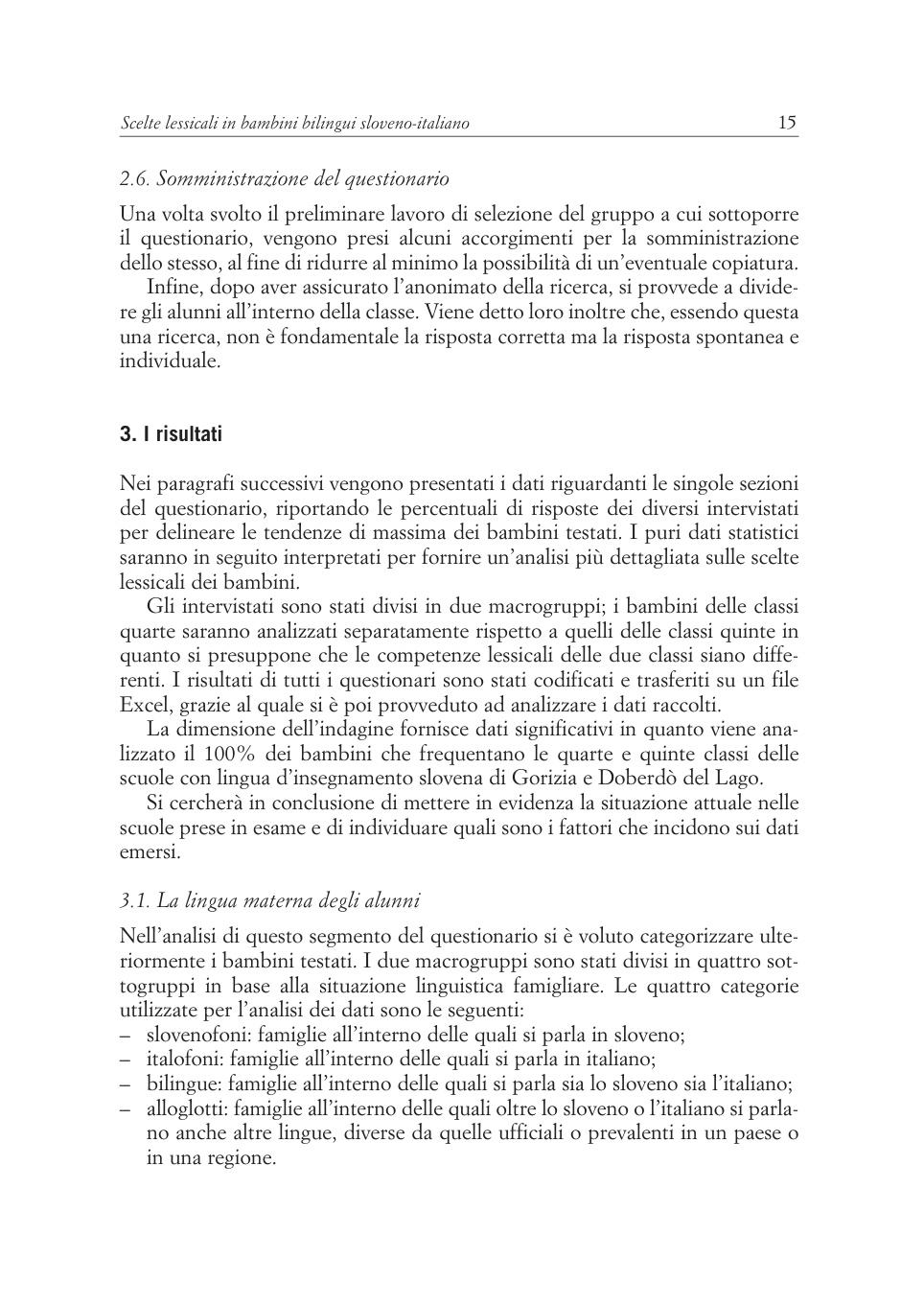 Scelte lessicali in bambini bilingui sloveno-italiano 15

2.6. Somministrazione del questionario

Una volta svolto il preliminare lavoro di selezione del gruppo a cui sottoporre il questionario, vengono presi alcuni accorgimenti per la somministrazione dello stesso, al fine di ridurre al minimo la possibilità di un'eventuale copiatura.

Infine, dopo aver assicurato l'anonimato della ricerca, si provvede a dividere gli alunni all'interno della classe. Viene detto loro inoltre che, essendo questa una ricerca, non è fondamentale la risposta corretta ma la risposta spontanea e individuale.

3. I risultati

Nei paragrafi successivi vengono presentati i dati riguardanti le singole sezioni del questionario, riportando le percentuali di risposte dei diversi intervistati per delineare le tendenze di massima dei bambini testati. I puri dati statistici saranno in seguito interpretati per fornire un'analisi più dettagliata sulle scelte lessicali dei bambini.

Gli intervistati sono stati divisi in due macrogruppi; i bambini delle classi quarte saranno analizzati separatamente rispetto a quelli delle classi quinte in quanto si presuppone che le competenze lessicali delle due classi siano differenti. I risultati di tutti i questionari sono stati codificati e trasferiti su un file Excel, grazie al quale si è poi provveduto ad analizzare i dati raccolti.

La dimensione dell'indagine fornisce dati significativi in quanto viene analizzato il 100% dei bambini che frequentano le quarte e quinte classi delle scuole con lingua d'insegnamento slovena di Gorizia e Doberdò del Lago.

Si cercherà in conclusione di mettere in evidenza la situazione attuale nelle scuole prese in esame e di individuare quali sono i fattori che incidono sui dati emersi.

3.1. La lingua materna degli alunni

Nell'analisi di questo segmento del questionario si è voluto categorizzare ulteriormente i bambini testati. I due macrogruppi sono stati divisi in quattro sottogruppi in base alla situazione linguistica famigliare. Le quattro categorie utilizzate per l'analisi dei dati sono le seguenti:
– slovenofoni: famiglie all'interno delle quali si parla in sloveno;
– italofoni: famiglie all'interno delle quali si parla in italiano;
– bilingue: famiglie all'interno delle quali si parla sia lo sloveno sia l'italiano;
– alloglotti: famiglie all'interno delle quali oltre lo sloveno o l'italiano si parlano anche altre lingue, diverse da quelle ufficiali o prevalenti in un paese o in una regione.